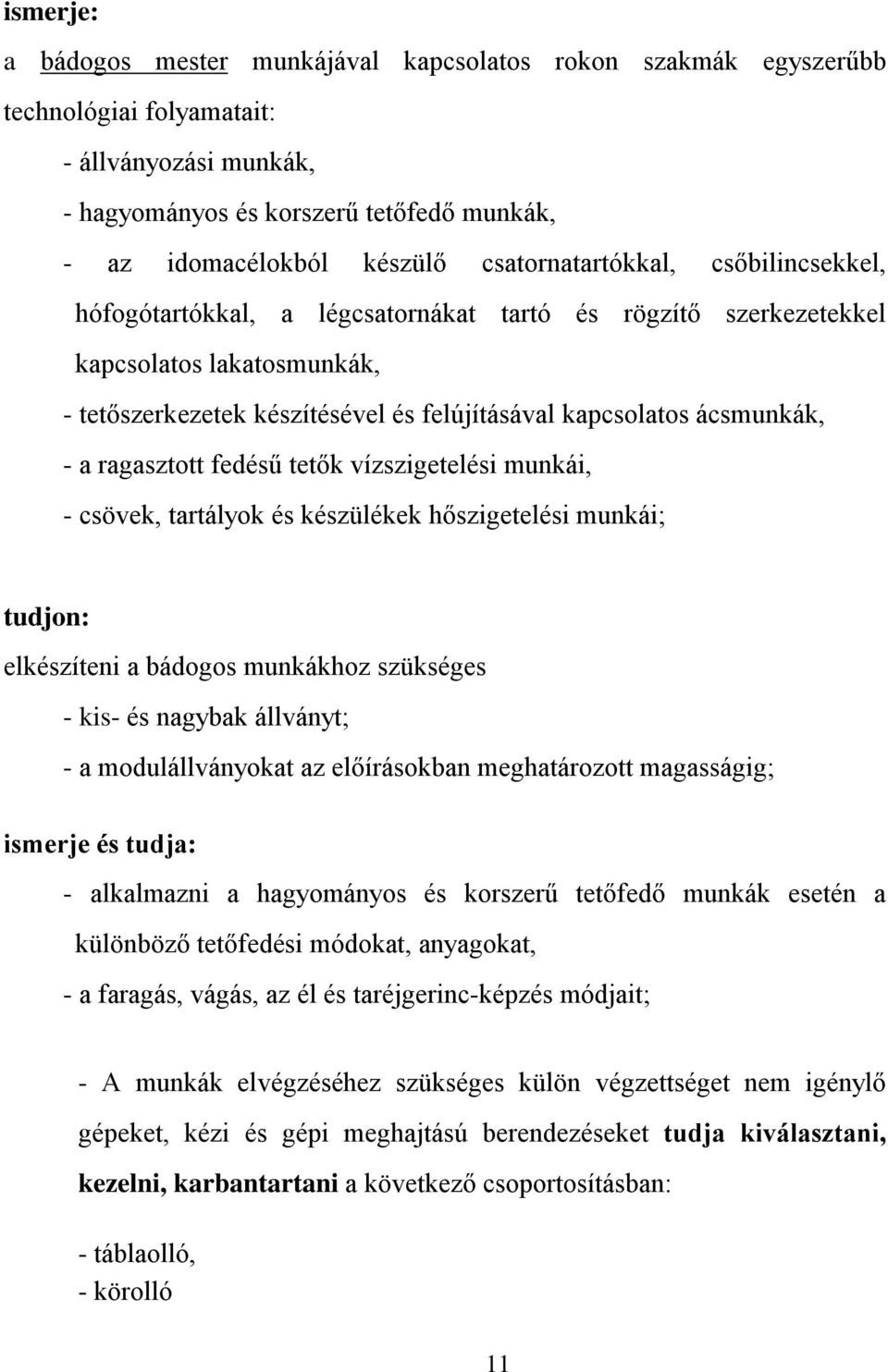 ismerje:

a bádogos mester munkájával kapcsolatos rokon szakmák egyszerűbb technológiai folyamatait:

- állványozási munkák,
- hagyományos és korszerű tetőfedő munkák,
- az idomacélokból készülő csatornatartókkal, csőbilincsekkel, hófogótartókkal, a légcsatornákat tartó és rögzítő szerkezetekkel kapcsolatos lakatosmunkák,
- tetőszerkezetek készítésével és felújításával kapcsolatos ácsmunkák,
- a ragasztott fedésű tetők vízszigetelési munkái,
- csövek, tartályok és készülékek hőszigetelési munkái;

tudjon:

elkészíteni a bádogos munkákhoz szükséges

- kis- és nagybak állványt;
- a modulállványokat az előírásokban meghatározott magasságig;

ismerje és tudja:

- alkalmazni a hagyományos és korszerű tetőfedő munkák esetén a különböző tetőfedési módokat, anyagokat,
- a faragás, vágás, az él és taréjgerinc-képzés módjait;

- A munkák elvégzéséhez szükséges külön végzettséget nem igénylő gépeket, kézi és gépi meghajtású berendezéseket tudja kiválasztani, kezelni, karbantartani a következő csoportosításban:

- táblaolló,
- körolló

11